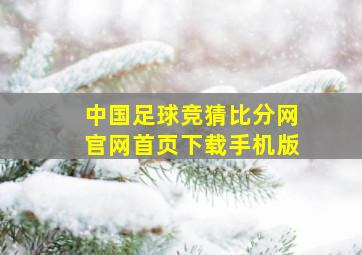 中国足球竞猜比分网
官网首页下载手机版